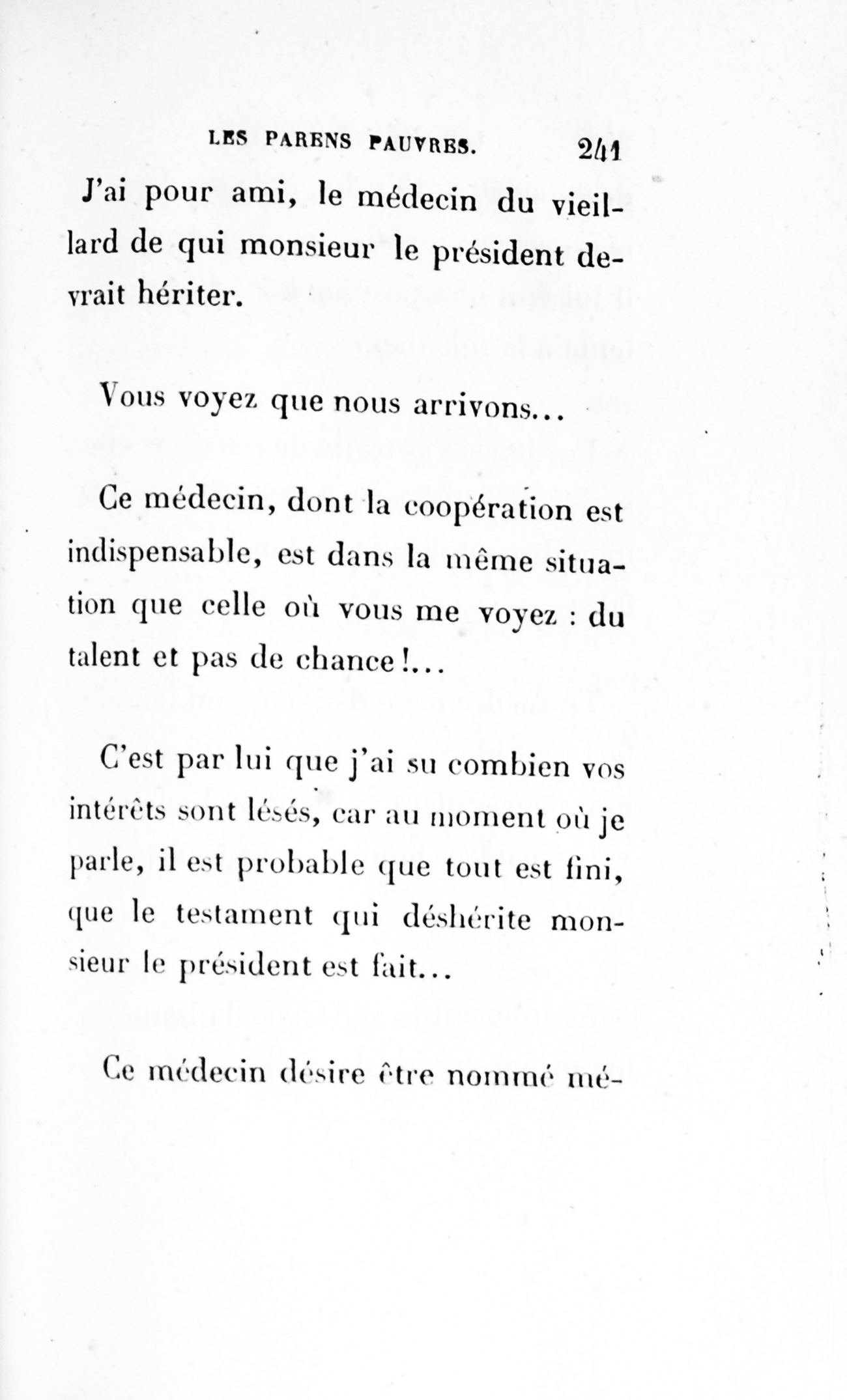 LES PARENS PAUVRES. 241

J'ai pour ami, le médecin du vieillard de qui monsieur le président devrait hériter.

Vous voyez que nous arrivons...

Ce médecin, dont la coopération est indispensable, est dans la même situation que celle où vous me voyez : du talent et pas de chance !...

C'est par lui que j'ai su combien vos intérêts sont lésés, car au moment où je parle, il est probable que tout est fini, que le testament qui déshérite monsieur le président est fait...

Ce médecin désire être nommé mé-